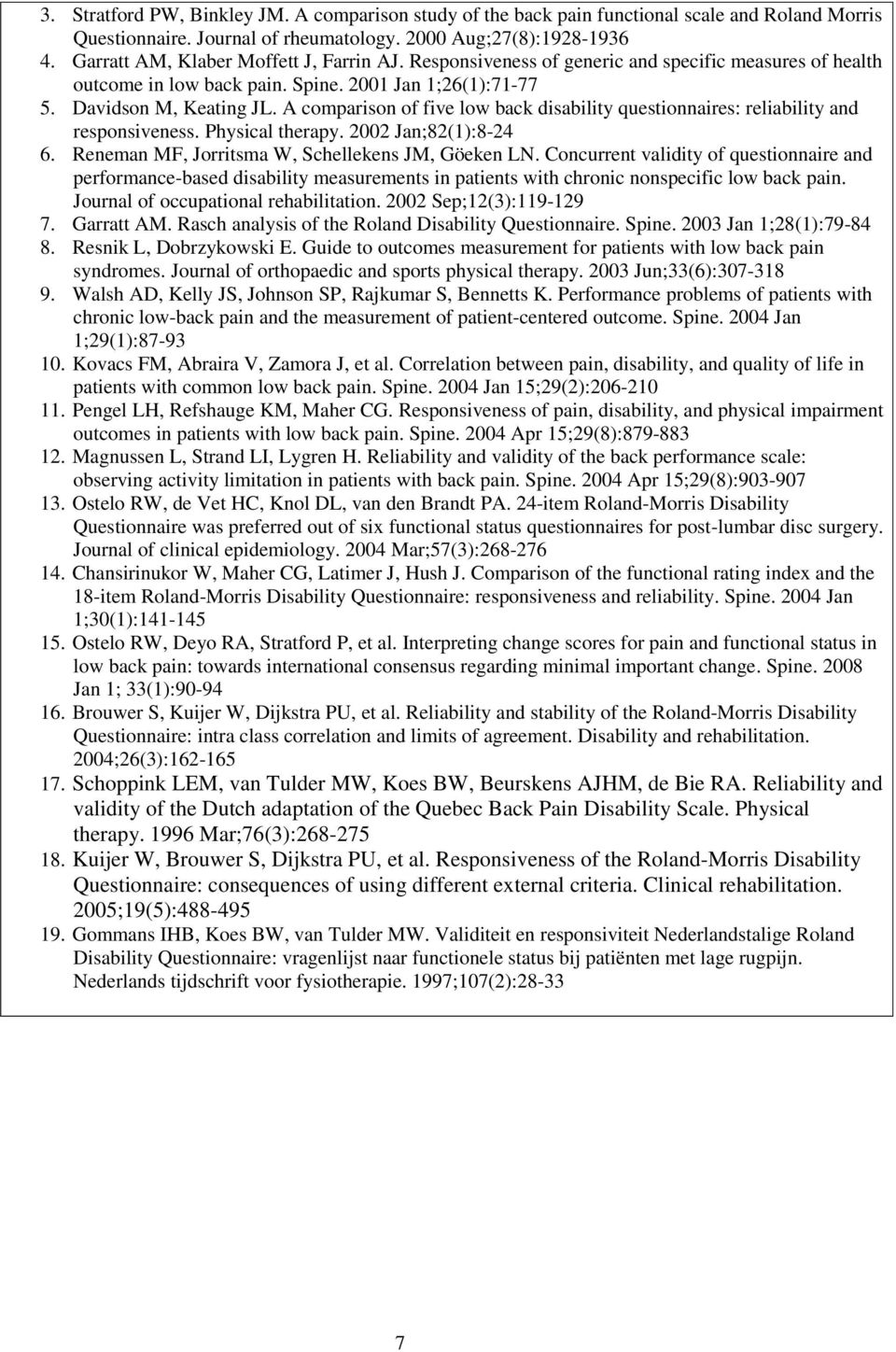 3. Stratford PW, Binkley JM. A comparison study of the back pain functional scale and Roland Morris Questionnaire. Journal of rheumatology. 2000 Aug;27(8):1928-1936
4. Garratt AM, Klaber Moffett J, Farrin AJ. Responsiveness of generic and specific measures of health outcome in low back pain. Spine. 2001 Jan 1;26(1):71-77
5. Davidson M, Keating JL. A comparison of five low back disability questionnaires: reliability and responsiveness. Physical therapy. 2002 Jan;82(1):8-24
6. Reneman MF, Jorritsma W, Schellekens JM, Göeken LN. Concurrent validity of questionnaire and performance-based disability measurements in patients with chronic nonspecific low back pain. Journal of occupational rehabilitation. 2002 Sep;12(3):119-129
7. Garratt AM. Rasch analysis of the Roland Disability Questionnaire. Spine. 2003 Jan 1;28(1):79-84
8. Resnik L, Dobrzykowski E. Guide to outcomes measurement for patients with low back pain syndromes. Journal of orthopaedic and sports physical therapy. 2003 Jun;33(6):307-318
9. Walsh AD, Kelly JS, Johnson SP, Rajkumar S, Bennetts K. Performance problems of patients with chronic low-back pain and the measurement of patient-centered outcome. Spine. 2004 Jan 1;29(1):87-93
10. Kovacs FM, Abraira V, Zamora J, et al. Correlation between pain, disability, and quality of life in patients with common low back pain. Spine. 2004 Jan 15;29(2):206-210
11. Pengel LH, Refshauge KM, Maher CG. Responsiveness of pain, disability, and physical impairment outcomes in patients with low back pain. Spine. 2004 Apr 15;29(8):879-883
12. Magnussen L, Strand LI, Lygren H. Reliability and validity of the back performance scale: observing activity limitation in patients with back pain. Spine. 2004 Apr 15;29(8):903-907
13. Ostelo RW, de Vet HC, Knol DL, van den Brandt PA. 24-item Roland-Morris Disability Questionnaire was preferred out of six functional status questionnaires for post-lumbar disc surgery. Journal of clinical epidemiology. 2004 Mar;57(3):268-276
14. Chansirinukor W, Maher CG, Latimer J, Hush J. Comparison of the functional rating index and the 18-item Roland-Morris Disability Questionnaire: responsiveness and reliability. Spine. 2004 Jan 1;30(1):141-145
15. Ostelo RW, Deyo RA, Stratford P, et al. Interpreting change scores for pain and functional status in low back pain: towards international consensus regarding minimal important change. Spine. 2008 Jan 1; 33(1):90-94
16. Brouwer S, Kuijer W, Dijkstra PU, et al. Reliability and stability of the Roland-Morris Disability Questionnaire: intra class correlation and limits of agreement. Disability and rehabilitation. 2004;26(3):162-165
17. Schoppink LEM, van Tulder MW, Koes BW, Beurskens AJHM, de Bie RA. Reliability and validity of the Dutch adaptation of the Quebec Back Pain Disability Scale. Physical therapy. 1996 Mar;76(3):268-275
18. Kuijer W, Brouwer S, Dijkstra PU, et al. Responsiveness of the Roland-Morris Disability Questionnaire: consequences of using different external criteria. Clinical rehabilitation. 2005;19(5):488-495
19. Gommans IHB, Koes BW, van Tulder MW. Validiteit en responsiviteit Nederlandstalige Roland Disability Questionnaire: vragenlijst naar functionele status bij patiënten met lage rugpijn. Nederlands tijdschrift voor fysiotherapie. 1997;107(2):28-33

7